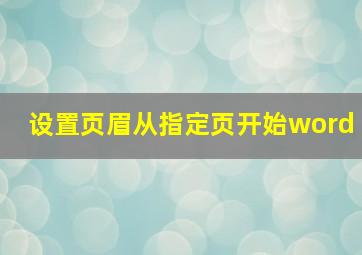 设置页眉从指定页开始word